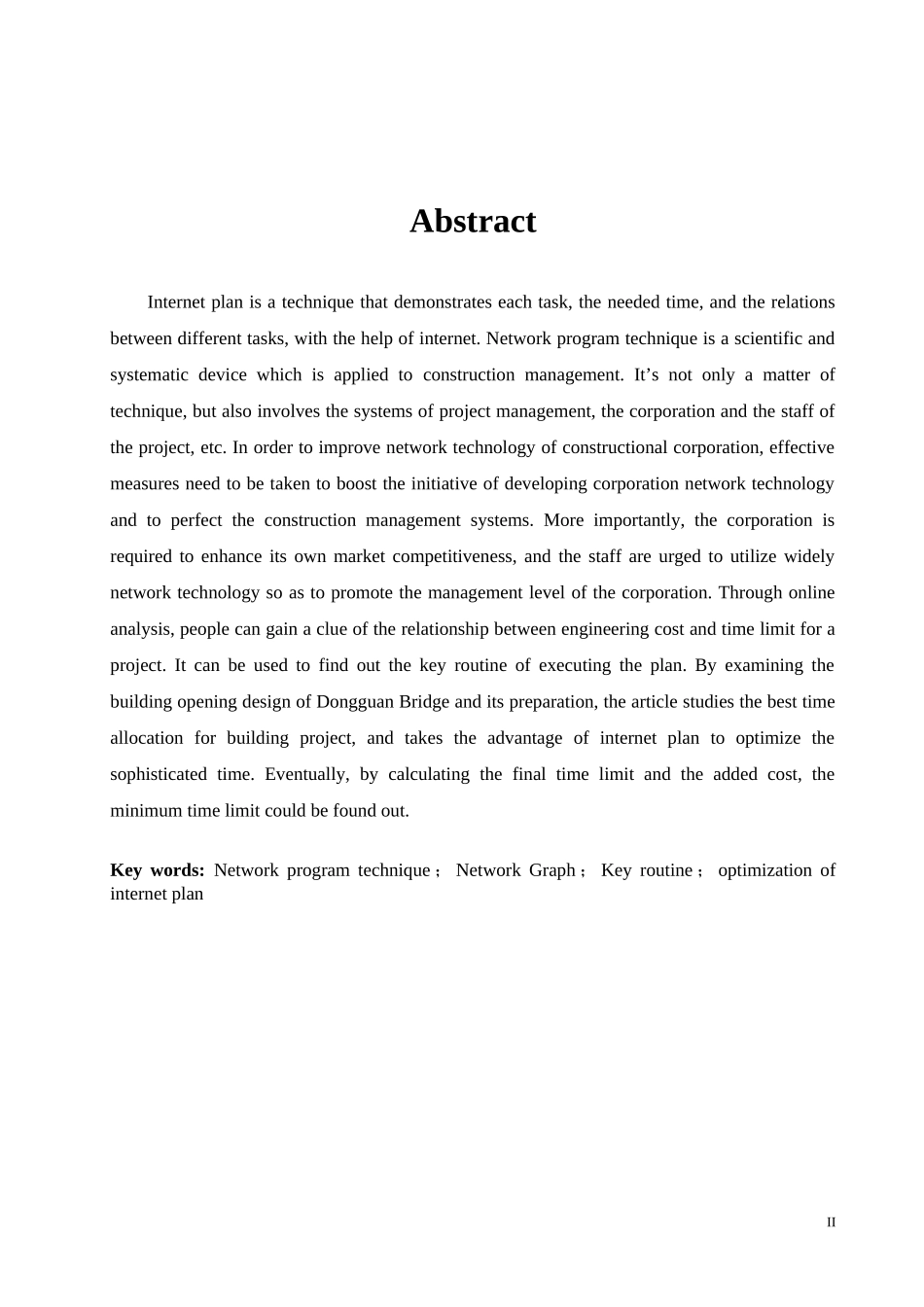 Abstract

Internet plan is a technique that demonstrates each task, the needed time, and the relations between different tasks, with the help of internet. Network program technique is a scientific and systematic device which is applied to construction management. It’s not only a matter of technique, but also involves the systems of project management, the corporation and the staff of the project, etc. In order to improve network technology of constructional corporation, effective measures need to be taken to boost the initiative of developing corporation network technology and to perfect the construction management systems. More importantly, the corporation is required to enhance its own market competitiveness, and the staff are urged to utilize widely network technology so as to promote the management level of the corporation. Through online analysis, people can gain a clue of the relationship between engineering cost and time limit for a project. It can be used to find out the key routine of executing the plan. By examining the building opening design of Dongguan Bridge and its preparation, the article studies the best time allocation for building project, and takes the advantage of internet plan to optimize the sophisticated time. Eventually, by calculating the final time limit and the added cost, the minimum time limit could be found out.

Key words: Network program technique； Network Graph； Key routine； optimization of internet plan

II